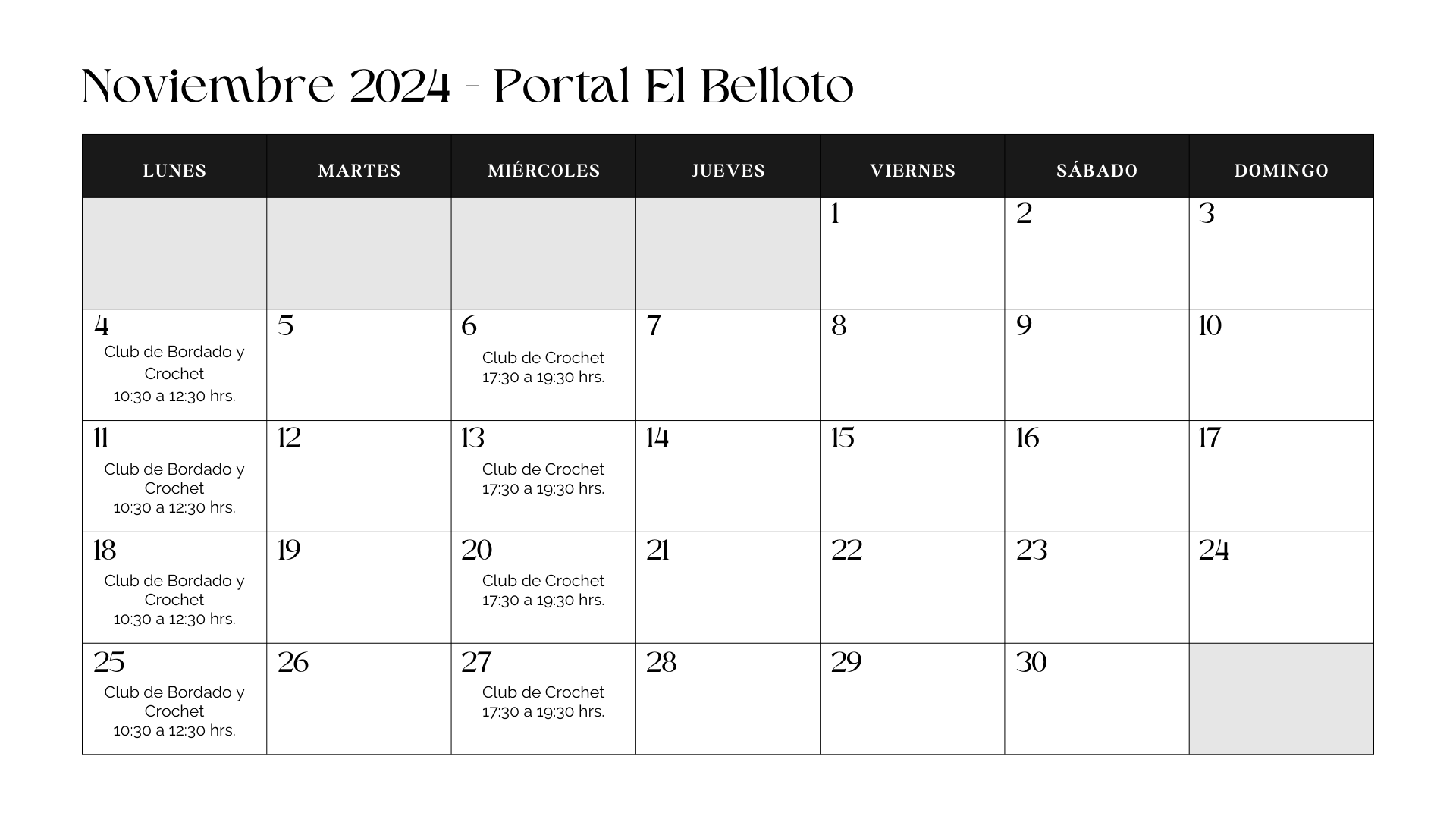 Noviembre 2024 - Portal El Belloto

| LUNES | MARTES | MIÉRCOLES | JUEVES | VIERNES | SÁBADO | DOMINGO |
|---|---|---|---|---|---|---|
| | | | | 1 | 2 | 3 |
| 4 Club de Bordado y Crochet 10:30 a 12:30 hrs. | 5 | 6 Club de Crochet 17:30 a 19:30 hrs. | 7 | 8 | 9 | 10 |
| 11 Club de Bordado y Crochet 10:30 a 12:30 hrs. | 12 | 13 Club de Crochet 17:30 a 19:30 hrs. | 14 | 15 | 16 | 17 |
| 18 Club de Bordado y Crochet 10:30 a 12:30 hrs. | 19 | 20 Club de Crochet 17:30 a 19:30 hrs. | 21 | 22 | 23 | 24 |
| 25 Club de Bordado y Crochet 10:30 a 12:30 hrs. | 26 | 27 Club de Crochet 17:30 a 19:30 hrs. | 28 | 29 | 30 | |